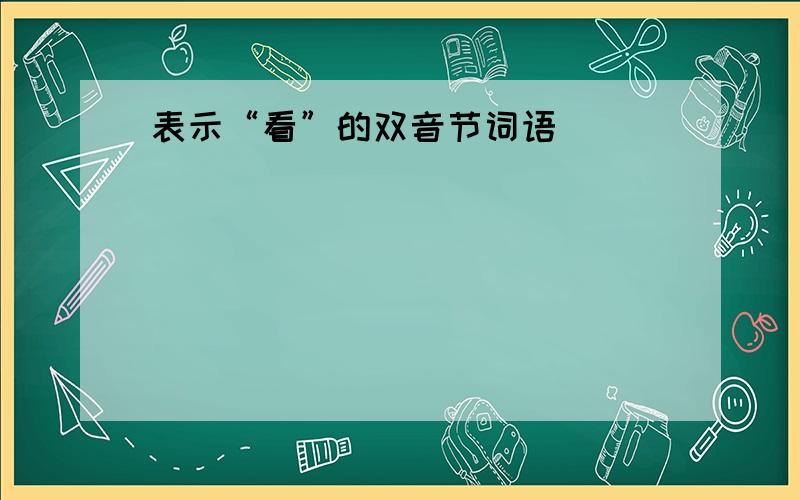 表示“看”的双音节词语